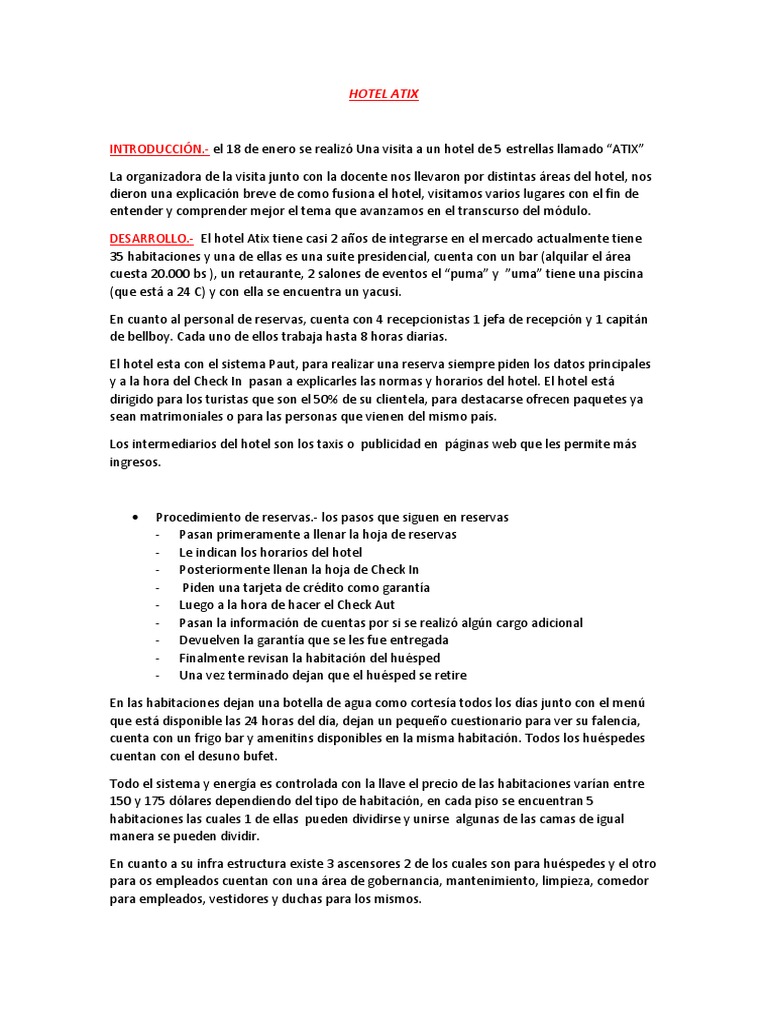 HOTEL ATIX

INTRODUCCIÓN.- el 18 de enero se realizó Una visita a un hotel de 5 estrellas llamado “ATIX”

La organizadora de la visita junto con la docente nos llevaron por distintas áreas del hotel, nos dieron una explicación breve de como fusiona el hotel, visitamos varios lugares con el fin de entender y comprender mejor el tema que avanzamos en el transcurso del módulo.

DESARROLLO.- El hotel Atix tiene casi 2 años de integrarse en el mercado actualmente tiene 35 habitaciones y una de ellas es una suite presidencial, cuenta con un bar (alquilar el área cuesta 20.000 bs ), un retaurante, 2 salones de eventos el “puma” y ”uma” tiene una piscina (que está a 24 C) y con ella se encuentra un yacusi.

En cuanto al personal de reservas, cuenta con 4 recepcionistas 1 jefa de recepción y 1 capitán de bellboy. Cada uno de ellos trabaja hasta 8 horas diarias.

El hotel esta con el sistema Paut, para realizar una reserva siempre piden los datos principales y a la hora del Check In pasan a explicarles las normas y horarios del hotel. El hotel está dirigido para los turistas que son el 50% de su clientela, para destacarse ofrecen paquetes ya sean matrimoniales o para las personas que vienen del mismo país.

Los intermediarios del hotel son los taxis o publicidad en páginas web que les permite más ingresos.

• Procedimiento de reservas.- los pasos que siguen en reservas
- Pasan primeramente a llenar la hoja de reservas
- Le indican los horarios del hotel
- Posteriormente llenan la hoja de Check In
- Piden una tarjeta de crédito como garantía
- Luego a la hora de hacer el Check Aut
- Pasan la información de cuentas por si se realizó algún cargo adicional
- Devuelven la garantía que se les fue entregada
- Finalmente revisan la habitación del huésped
- Una vez terminado dejan que el huésped se retire

En las habitaciones dejan una botella de agua como cortesía todos los días junto con el menú que está disponible las 24 horas del día, dejan un pequeño cuestionario para ver su falencia, cuenta con un frigo bar y amenitins disponibles en la misma habitación. Todos los huéspedes cuentan con el desuno bufet.

Todo el sistema y energía es controlada con la llave el precio de las habitaciones varían entre 150 y 175 dólares dependiendo del tipo de habitación, en cada piso se encuentran 5 habitaciones las cuales 1 de ellas pueden dividirse y unirse algunas de las camas de igual manera se pueden dividir.

En cuanto a su infra estructura existe 3 ascensores 2 de los cuales son para huéspedes y el otro para os empleados cuentan con una área de gobernancia, mantenimiento, limpieza, comedor para empleados, vestidores y duchas para los mismos.